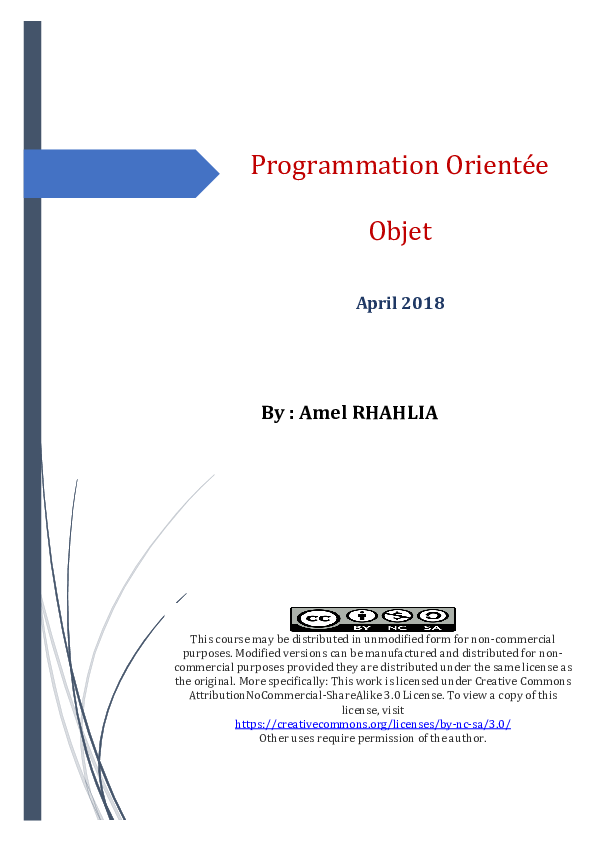 Programmation Orientée Objet

April 2018

By : Amel RHAHLIA

cc BY NC SA

This course may be distributed in unmodified form for non-commercial purposes. Modified versions can be manufactured and distributed for non-commercial purposes provided they are distributed under the same license as the original. More specifically: This work is licensed under Creative Commons AttributionNoCommercial-ShareAlike 3.0 License. To view a copy of this license, visit https://creativecommons.org/licenses/by-nc-sa/3.0/
Other uses require permission of the author.